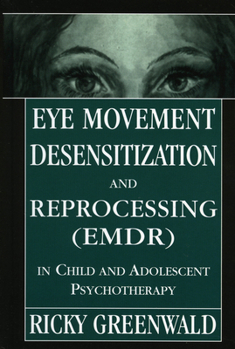 EYE MOVEMENT DESENSITIZATION AND REPROCESSING (EMDR)

IN CHILD AND ADOLESCENT PSYCHOTHERAPY

RICKY GREENWALD